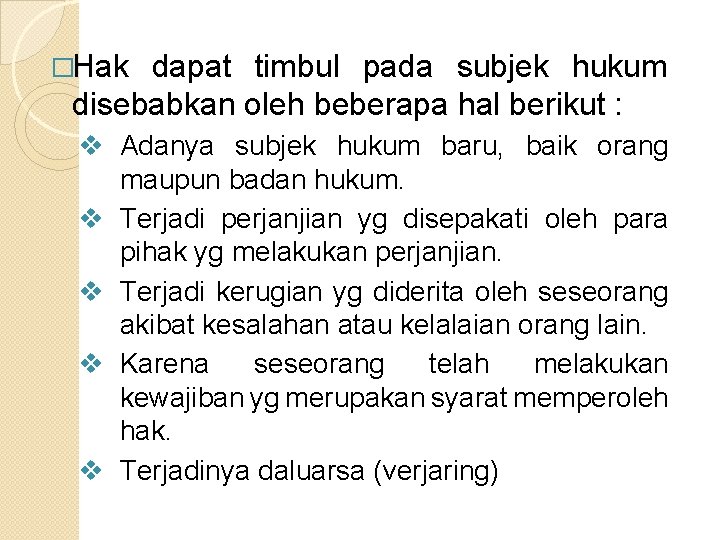 □Hak dapat timbul pada subjek hukum disebabkan oleh beberapa hal berikut :

❖ Adanya subjek hukum baru, baik orang maupun badan hukum.

❖ Terjadi perjanjian yg disepakati oleh para pihak yg melakukan perjanjian.

❖ Terjadi kerugian yg diderita oleh seseorang akibat kesalahan atau kelalaian orang lain.

❖ Karena seseorang telah melakukan kewajiban yg merupakan syarat memperoleh hak.

❖ Terjadinya daluarsa (verjaring)